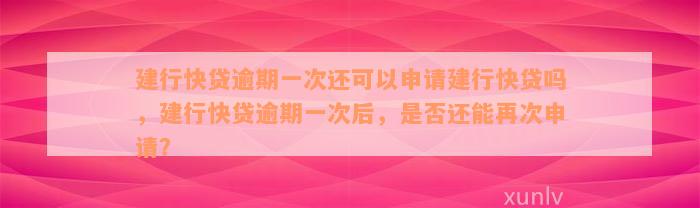 建行快贷逾期一次还可以申请建行快贷吗，建行快贷逾期一次后，是否还能再次申请?

xunlv